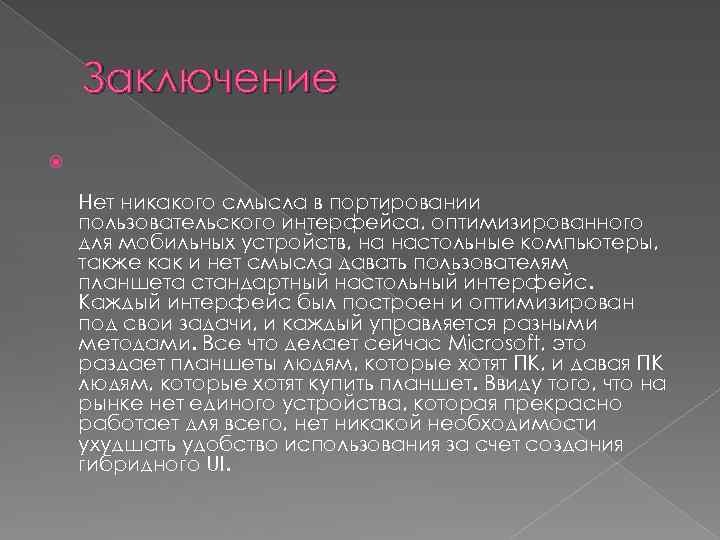 Заключение

Нет никакого смысла в портировании пользовательского интерфейса, оптимизированного для мобильных устройств, на настольные компьютеры, также как и нет смысла давать пользователям планшета стандартный настольный интерфейс. Каждый интерфейс был построен и оптимизирован под свои задачи, и каждый управляется разными методами. Все что делает сейчас Microsoft, это раздает планшеты людям, которые хотят ПК, и давая ПК людям, которые хотят купить планшет. Ввиду того, что на рынке нет единого устройства, которая прекрасно работает для всего, нет никакой необходимости ухудшать удобство использования за счет создания гибридного UI.